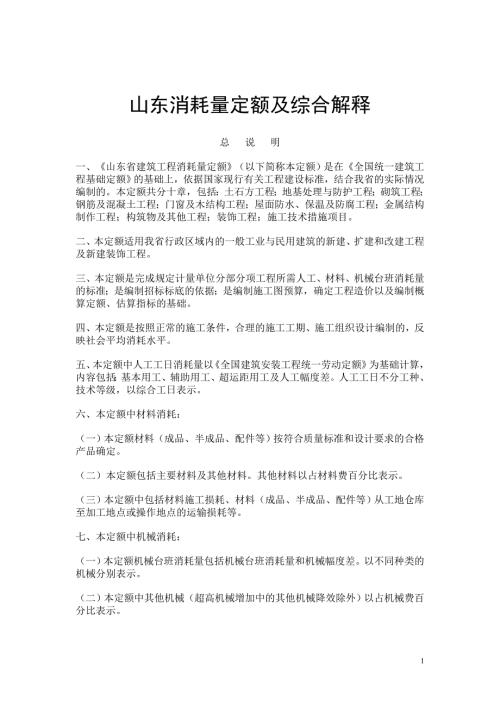 山东消耗量定额及综合解释

总　说　明

一、《山东省建筑工程消耗量定额》（以下简称本定额）是在《全国统一建筑工程基础定额》的基础上，依据国家现行有关工程建设标准，结合我省的实际情况编制的。本定额共分十章，包括：土石方工程；地基处理与防护工程；砌筑工程；钢筋及混凝土工程；门窗及木结构工程；屋面防水、保温及防腐工程；金属结构制作工程；构筑物及其他工程；装饰工程；施工技术措施项目。

二、本定额适用我省行政区域内的一般工业与民用建筑的新建、扩建和改建工程及新建装饰工程。

三、本定额是完成规定计量单位分部分项工程所需人工、材料、机械台班消耗量的标准；是编制招标标底的依据；是编制施工图预算，确定工程造价以及编制概算定额、估算指标的基础。

四、本定额是按照正常的施工条件，合理的施工工期、施工组织设计编制的，反映社会平均消耗水平。

五、本定额中人工工日消耗量以《全国建筑安装工程统一劳动定额》为基础计算，内容包括 基本用工、辅助用工、超运距用工及人工幅度差。人工工日不分工种、技术等级，以综合工日表示。

六、本定额中材料消耗：

（一）本定额材料（成品、半成品、配件等）按符合质量标准和设计要求的合格产品确定。

（二）本定额包括主要材料及其他材料。其他材料以占材料费百分比表示。

（三）本定额中包括材料施工损耗、材料（成品、半成品、配件等）从工地仓库至加工地点或操作地点的运输损耗等。

七、本定额中机械消耗：

（一）本定额机械台班消耗量包括机械台班消耗量和机械幅度差。以不同种类的机械分别表示。

（二）本定额中其他机械（超高机械增加中的其他机械降效除外）以占机械费百分比表示。

1